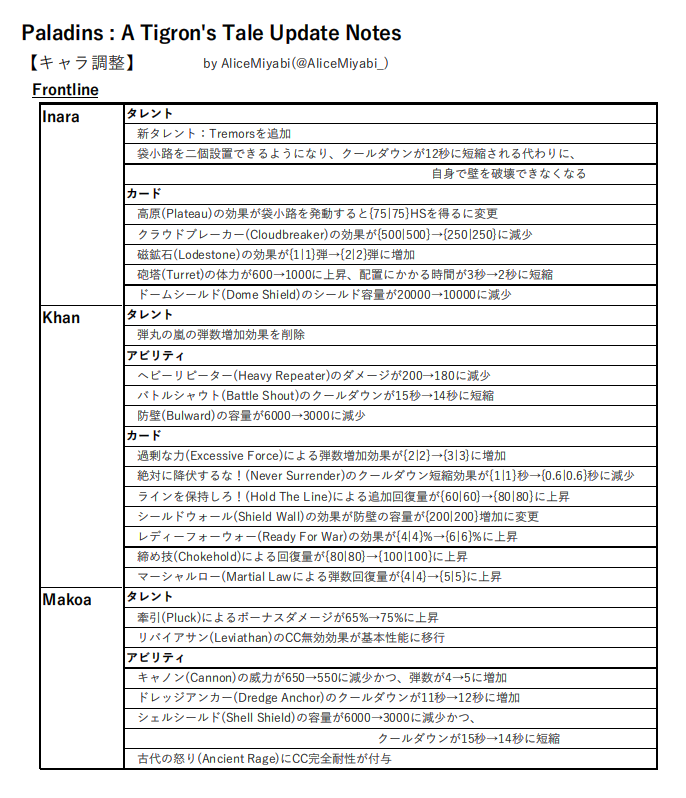 Paladins : A Tigron's Tale Update Notes

【キャラ調整】 by AliceMiyabi(@AliceMiyabi_)

Frontline

| | |
|---|---|
| Inara | タレント |
| | 新タレント：Tremorsを追加 |
| | 袋小路を二個設置できるようになり、クールダウンが12秒に短縮される代わりに、 |
| | 自身で壁を破壊できなくなる |
| | カード |
| | 高原(Plateau)の効果が袋小路を発動すると{75\|75}HSを得るに変更 |
| | クラウドブレーカー(Cloudbreaker)の効果が{500\|500}→{250\|250}に減少 |
| | 磁鉱石(Lodestone)の効果が{1\|1}弾→{2\|2}弾に増加 |
| | 砲塔(Turret)の体力が600→1000に上昇、配置にかかる時間が3秒→2秒に短縮 |
| | ドームシールド(Dome Shield)のシールド容量が20000→10000に減少 |
| Khan | タレント |
| | 弾丸の嵐の弾数増加効果を削除 |
| | アビリティ |
| | ヘビーリピーター(Heavy Repeater)のダメージが200→180に減少 |
| | バトルシャウト(Battle Shout)のクールダウンが15秒→14秒に短縮 |
| | 防壁(Bulward)の容量が6000→3000に減少 |
| | カード |
| | 過剰な力(Excessive Force)による弾数増加効果が{2\|2}→{3\|3}に増加 |
| | 絶対に降伏するな！(Never Surrender)のクールダウン短縮効果が{1\|1}秒→{0.6\|0.6}秒に減少 |
| | ラインを保持しろ！(Hold The Line)による追加回復量が{60\|60}→{80\|80}に上昇 |
| | シールドウォール(Shield Wall)の効果が防壁の容量が{200\|200}増加に変更 |
| | レディーフォーウォー(Ready For War)の効果が{4\|4}%→{6\|6}%に上昇 |
| | 締め技(Chokehold)による回復量が{80\|80}→{100\|100}に上昇 |
| | マーシャルロー(Martial Lawによる弾数回復量が{4\|4}→{5\|5}に上昇 |
| Makoa | タレント |
| | 牽引(Pluck)によるボーナスダメージが65%→75%に上昇 |
| | リバイアサン(Leviathan)のCC無効効果が基本性能に移行 |
| | アビリティ |
| | キャノン(Cannon)の威力が650→550に減少かつ、弾数が4→5に増加 |
| | ドレッジアンカー(Dredge Anchor)のクールダウンが11秒→12秒に増加 |
| | シェルシールド(Shell Shield)の容量が6000→3000に減少かつ、 |
| | クールダウンが15秒→14秒に短縮 |
| | 古代の怒り(Ancient Rage)にCC完全耐性が付与 |